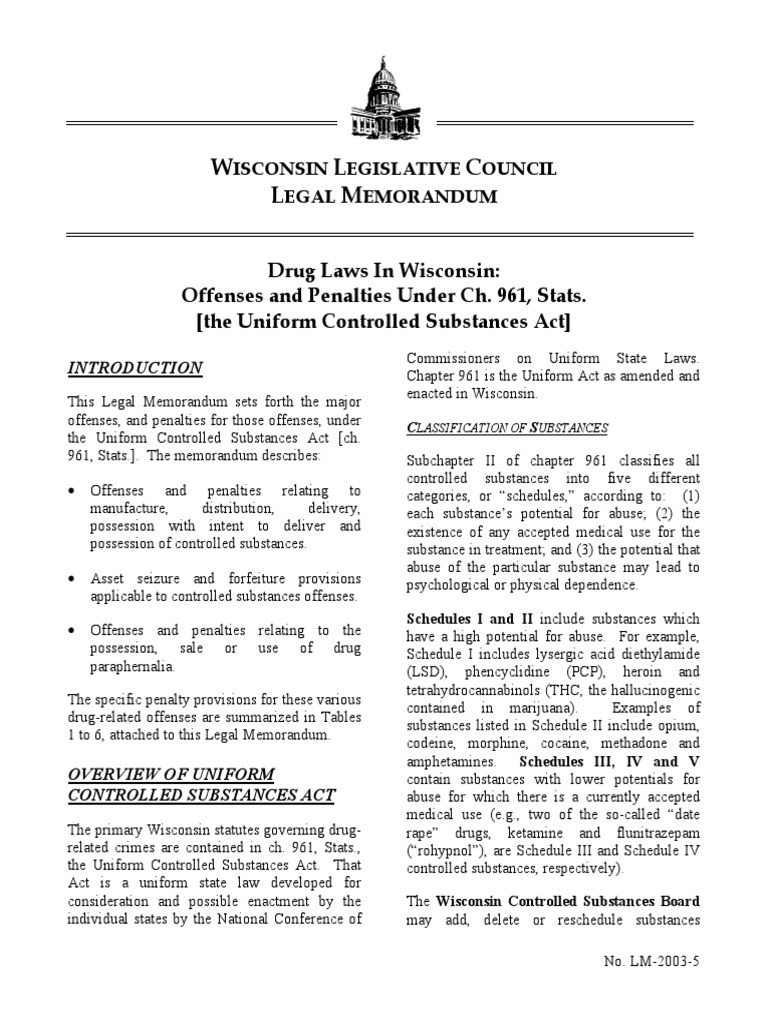 WISCONSIN LEGISLATIVE COUNCIL
LEGAL MEMORANDUM

Drug Laws In Wisconsin:
Offenses and Penalties Under Ch. 961, Stats.
[the Uniform Controlled Substances Act]

INTRODUCTION

This Legal Memorandum sets forth the major offenses, and penalties for those offenses, under the Uniform Controlled Substances Act [ch. 961, Stats.]. The memorandum describes:

• Offenses and penalties relating to manufacture, distribution, delivery, possession with intent to deliver and possession of controlled substances.

• Asset seizure and forfeiture provisions applicable to controlled substances offenses.

• Offenses and penalties relating to the possession, sale or use of drug paraphernalia.

The specific penalty provisions for these various drug-related offenses are summarized in Tables 1 to 6, attached to this Legal Memorandum.

OVERVIEW OF UNIFORM CONTROLLED SUBSTANCES ACT

The primary Wisconsin statutes governing drug-related crimes are contained in ch. 961, Stats., the Uniform Controlled Substances Act. That Act is a uniform state law developed for consideration and possible enactment by the individual states by the National Conference of Commissioners on Uniform State Laws. Chapter 961 is the Uniform Act as amended and enacted in Wisconsin.

CLASSIFICATION OF SUBSTANCES

Subchapter II of chapter 961 classifies all controlled substances into five different categories, or "schedules," according to: (1) each substance's potential for abuse; (2) the existence of any accepted medical use for the substance in treatment; and (3) the potential that abuse of the particular substance may lead to psychological or physical dependence.

Schedules I and II include substances which have a high potential for abuse. For example, Schedule I includes lysergic acid diethylamide (LSD), phencyclidine (PCP), heroin and tetrahydrocannabinols (THC, the hallucinogenic contained in marijuana). Examples of substances listed in Schedule II include opium, codeine, morphine, cocaine, methadone and amphetamines. Schedules III, IV and V contain substances with lower potentials for abuse for which there is a currently accepted medical use (e.g., two of the so-called "date rape" drugs, ketamine and flunitrazepam ("rohypnol"), are Schedule III and Schedule IV controlled substances, respectively).

The Wisconsin Controlled Substances Board may add, delete or reschedule substances

No. LM-2003-5